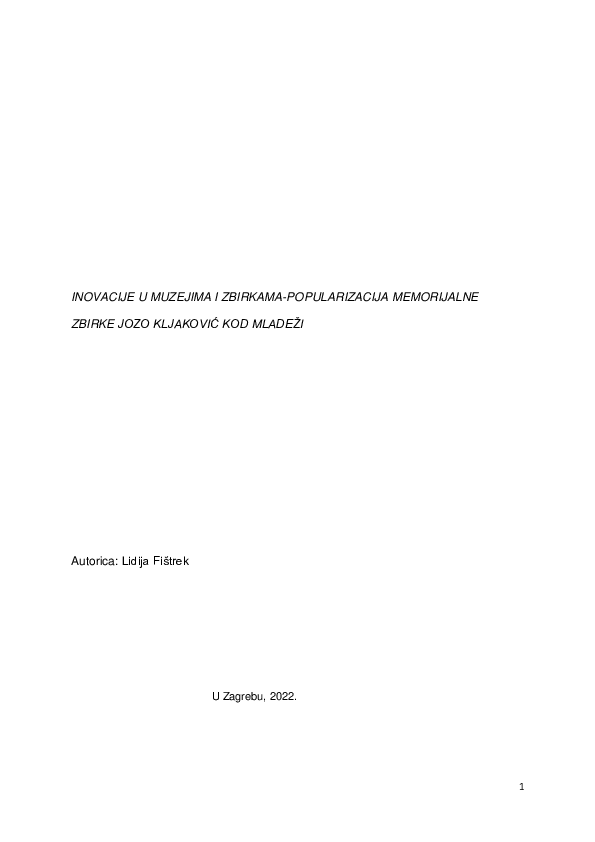 INOVACIJE U MUZEJIMA I ZBIRKAMA-POPULARIZACIJA MEMORIJALNE ZBIRKE JOZO KLJAKOVIĆ KOD MLADEŽI

Autorica: Lidija Fištrek

U Zagrebu, 2022.

1